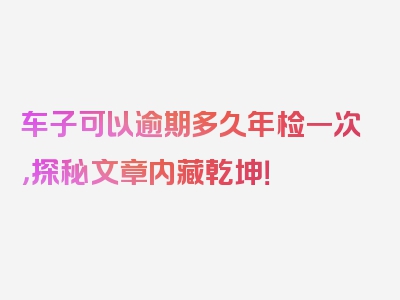 车子可以逾期多久年检一次,探秘文章内藏乾坤!